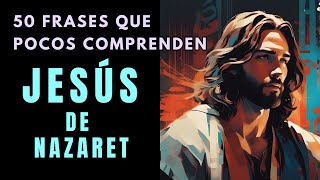 50 FRASES QUE POCOS COMPRENDEN

JESÚS DE NAZARET